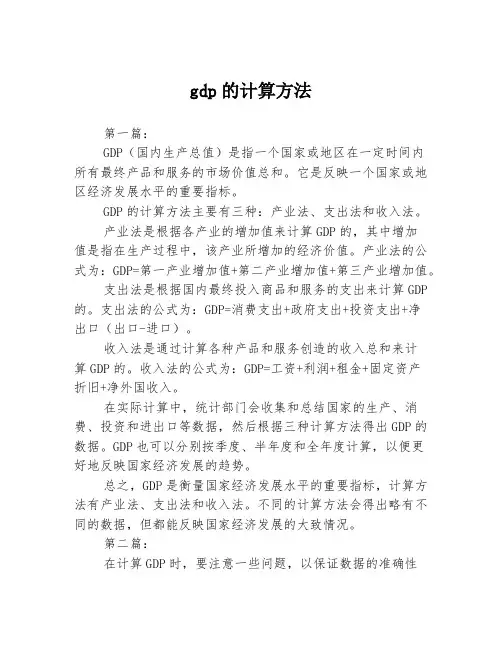 gdp 的计算方法

第一篇：

GDP（国内生产总值）是指一个国家或地区在一定时间内所有最终产品和服务的市场价值总和。它是反映一个国家或地区经济发展水平的重要指标。

GDP 的计算方法主要有三种：产业法、支出法和收入法。

产业法是根据各产业的增加值来计算 GDP 的，其中增加值是指在生产过程中，该产业所增加的经济价值。产业法的公式为：GDP=第一产业增加值+第二产业增加值+第三产业增加值。

支出法是根据国内最终投入商品和服务的支出来计算 GDP 的。支出法的公式为：GDP=消费支出+政府支出+投资支出+净出口（出口-进口）。

收入法是通过计算各种产品和服务创造的收入总和来计算 GDP 的。收入法的公式为：GDP=工资+利润+租金+固定资产折旧+净外国收入。

在实际计算中，统计部门会收集和总结国家的生产、消费、投资和进出口等数据，然后根据三种计算方法得出 GDP 的数据。GDP 也可以分别按季度、半年度和全年度计算，以便更好地反映国家经济发展的趋势。

总之，GDP 是衡量国家经济发展水平的重要指标，计算方法有产业法、支出法和收入法。不同的计算方法会得出略有不同的数据，但都能反映国家经济发展的大致情况。

第二篇：

在计算 GDP 时，要注意一些问题，以保证数据的准确性